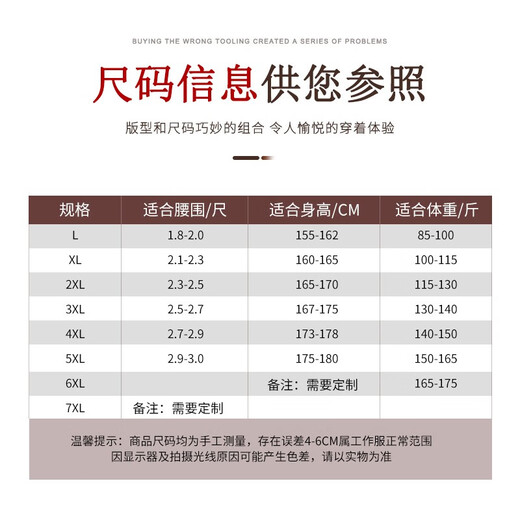 BUYING THE WRONG TOOLING CREATED A SERIES OF PROBLEMS

尺码信息供您参照

版型和尺码巧妙的组合 令人愉悦的穿着体验

| 规格 | 适合腰围/尺 | 适合身高/CM | 适合体重/斤 |
|---|---|---|---|
| L | 1.8-2.0 | 155-162 | 85-100 |
| XL | 2.1-2.3 | 160-165 | 100-115 |
| 2XL | 2.3-2.5 | 165-170 | 115-130 |
| 3XL | 2.5-2.7 | 167-175 | 130-140 |
| 4XL | 2.7-2.9 | 173-178 | 140-150 |
| 5XL | 2.9-3.0 | 175-180 | 150-165 |
| 6XL | | 备注：需要定制 | 165-175 |
| 7XL | 备注：需要定制 | | |

温馨提示：商品尺码均为手工测量，存在误差4-6CM属工作服正常范围
因显示器及拍摄光线原因可能产生色差，请以实物为准